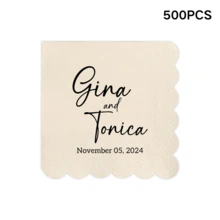 500PCS

Gina
and
Tonica
November 05, 2024